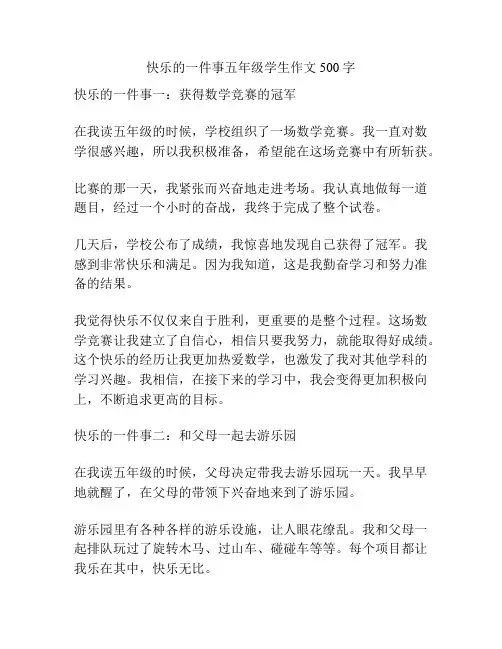 快乐的一件事五年级学生作文 500 字

快乐的一件事一：获得数学竞赛的冠军

在我读五年级的时候，学校组织了一场数学竞赛。我一直对数学很感兴趣，所以我积极准备，希望能在这场竞赛中有所斩获。

比赛的那一天，我紧张而兴奋地走进考场。我认真地做每一道题目，经过一个小时的奋战，我终于完成了整个试卷。

几天后，学校公布了成绩，我惊喜地发现自己获得了冠军。我感到非常快乐和满足。因为我知道，这是我勤奋学习和努力准备的结果。

我觉得快乐不仅仅来自于胜利，更重要的是整个过程。这场数学竞赛让我建立了自信心，相信只要我努力，就能取得好成绩。这个快乐的经历让我更加热爱数学，也激发了我对其他学科的学习兴趣。我相信，在接下来的学习中，我会变得更加积极向上，不断追求更高的目标。

快乐的一件事二：和父母一起去游乐园

在我读五年级的时候，父母决定带我去游乐园玩一天。我早早地就醒了，在父母的带领下兴奋地来到了游乐园。

游乐园里有各种各样的游乐设施，让人眼花缭乱。我和父母一起排队玩过了旋转木马、过山车、碰碰车等等。每个项目都让我乐在其中，快乐无比。